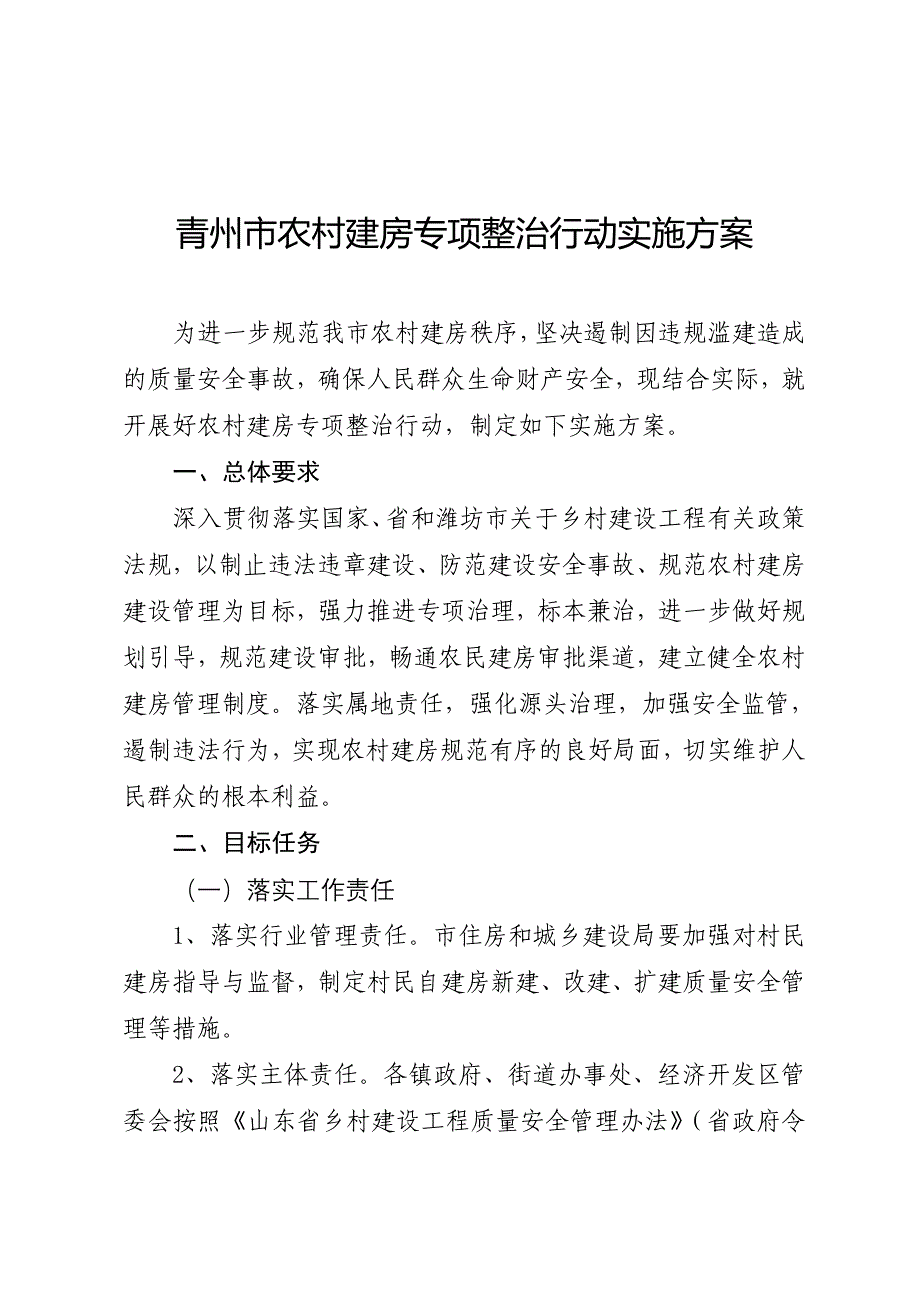 青州市农村建房专项整治行动实施方案

为进一步规范我市农村建房秩序，坚决遏制因违规滥建造成的质量安全事故，确保人民群众生命财产安全，现结合实际，就开展好农村建房专项整治行动，制定如下实施方案。

一、总体要求

深入贯彻落实国家、省和潍坊市关于乡村建设工程有关政策法规，以制止违法违章建设、防范建设安全事故、规范农村建房建设管理为目标，强力推进专项治理，标本兼治，进一步做好规划引导，规范建设审批，畅通农民建房审批渠道，建立健全农村建房管理制度。落实属地责任，强化源头治理，加强安全监管，遏制违法行为，实现农村建房规范有序的良好局面，切实维护人民群众的根本利益。

二、目标任务

（一）落实工作责任

1、落实行业管理责任。市住房和城乡建设局要加强对村民建房指导与监督，制定村民自建房新建、改建、扩建质量安全管理等措施。

2、落实主体责任。各镇政府、街道办事处、经济开发区管委会按照《山东省乡村建设工程质量安全管理办法》（省政府令